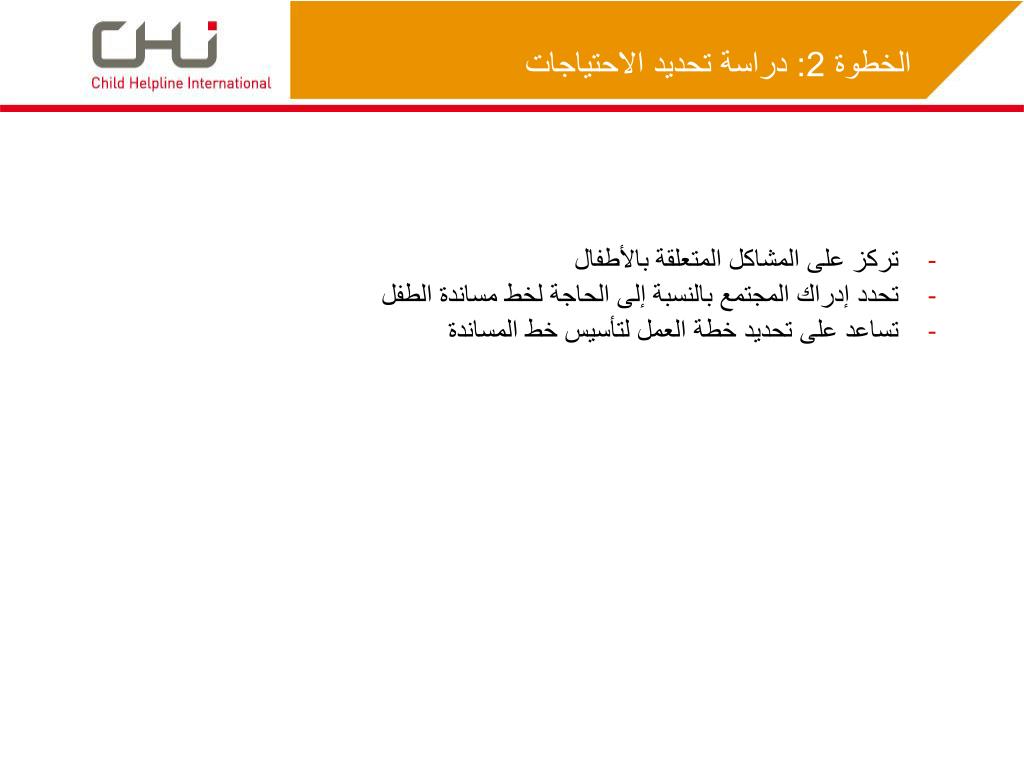 CHI
Child Helpline International

الخطوة 2: دراسة تحديد الاحتياجات

- تركز على المشاكل المتعلقة بالأطفال
- تحدد إدراك المجتمع بالنسبة إلى الحاجة لخط مساندة الطفل
- تساعد على تحديد خطة العمل لتأسيس خط المساندة